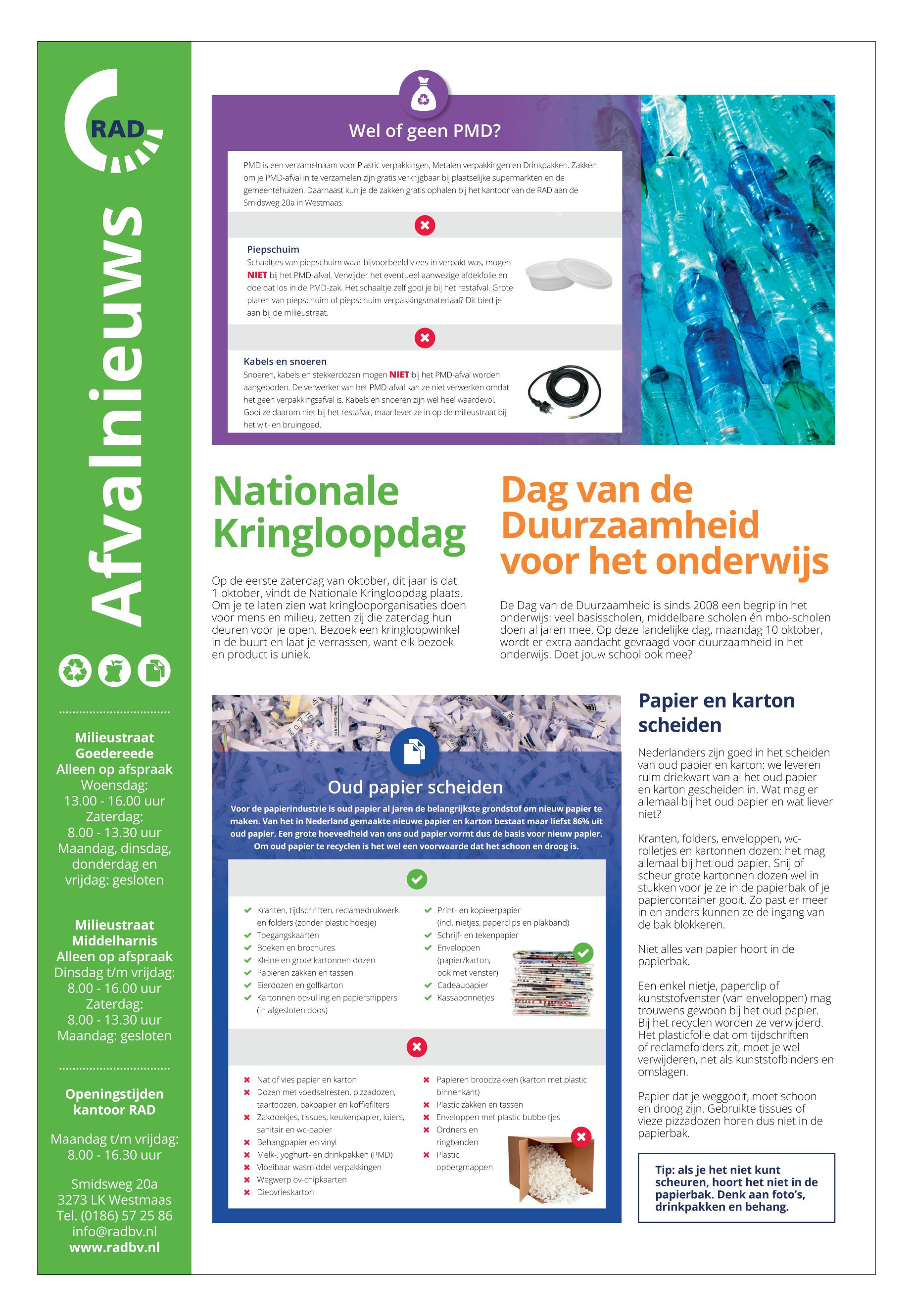 RAD

Afvalnieuws

Milieustraat Goedereede
Alleen op afspraak
Woensdag:
13.00 - 16.00 uur
Zaterdag:
8.00 - 13.30 uur
Maandag, dinsdag, donderdag en vrijdag: gesloten

Milieustraat Middelharnis
Alleen op afspraak
Dinsdag t/m vrijdag:
8.00 - 16.00 uur
Zaterdag:
8.00 - 13.30 uur
Maandag: gesloten

Openingstijden kantoor RAD

Maandag t/m vrijdag:
8.00 - 16.30 uur

Smidsweg 20a
3273 LK Westmaas
Tel. (0186) 57 25 86
info@radbv.nl
www.radbv.nl

Wel of geen PMD?

PMD is een verzamelnaam voor Plastic verpakkingen, Metalen verpakkingen en Drinkpakken. Zakken om je PMD-afval in te verzamelen zijn gratis verkrijgbaar bij plaatselijke supermarkten en de gemeentehuizen. Daarnaast kun je de zakken gratis ophalen bij het kantoor van de RAD aan de Smidsweg 20a in Westmaas.

Piepschuim
Schaaltjes van piepschuim waar bijvoorbeeld vlees in verpakt was, mogen NIET bij het PMD-afval. Verwijder het eventueel aanwezige afdekfolie en doe dat los in de PMD-zak. Het schaaltje zelf gooi je bij het restafval. Grote platen van piepschuim of piepschuim verpakkingsmateriaal? Dit bied je aan bij de milieustraat.

Kabels en snoeren
Snoeren, kabels en stekkerdozen mogen NIET bij het PMD-afval worden aangeboden. De verwerker van het PMD-afval kan ze niet verwerken omdat het geen verpakkingsafval is. Kabels en snoeren zijn wel heel waardevol. Gooi ze daarom niet bij het restafval, maar lever ze in op de milieustraat bij het wit- en bruingoed.

Nationale Kringloopdag

Op de eerste zaterdag van oktober, dit jaar is dat 1 oktober, vindt de Nationale Kringloopdag plaats. Om je te laten zien wat kringlooporganisaties doen voor mens en milieu, zetten zij die zaterdag hun deuren voor je open. Bezoek een kringloopwinkel in de buurt en laat je verrassen, want elk bezoek en product is uniek.

Dag van de Duurzaamheid voor het onderwijs

De Dag van de Duurzaamheid is sinds 2008 een begrip in het onderwijs: veel basisscholen, middelbare scholen én mbo-scholen doen al jaren mee. Op deze landelijke dag, maandag 10 oktober, wordt er extra aandacht gevraagd voor duurzaamheid in het onderwijs. Doet jouw school ook mee?

Oud papier scheiden

Voor de papierindustrie is oud papier al jaren de belangrijkste grondstof om nieuw papier te maken. Van het in Nederland gemaakte nieuwe papier en karton bestaat maar liefst 86% uit oud papier. Een grote hoeveelheid van ons oud papier vormt dus de basis voor nieuw papier. Om oud papier te recyclen is het wel een voorwaarde dat het schoon en droog is.

Kranten, tijdschriften, reclamedrukwerk en folders (zonder plastic hoesje)
Toegangskaarten
Boeken en brochures
Kleine en grote kartonnen dozen
Papieren zakken en tassen
Eierdozen en golfkarton
Kartonnen opvulling en papiersnippers (in afgesloten doos)
Print- en kopieerpapier (incl. nietjes, paperclips en plakband)
Schrijf- en tekenpapier
Enveloppen (papier/karton, ook met venster)
Cadeaupapier
Kassabonnetjes

Nat of vies papier en karton
Dozen met voedselresten, pizzadozen, taartdozen, bakpapier en koffiefilters
Zakdoekjes, tissues, keukenpapier, luiers, sanitair en wc-papier
Behangpapier en vinyl
Melk-, yoghurt- en drinkpakken (PMD)
Vloeibaar wasmiddel verpakkingen
Wegwerp ov-chipkaarten
Diepvrieskarton
Papieren broodzakken (karton met plastic binnenkant)
Plastic zakken en tassen
Enveloppen met plastic bubbeltjes
Ordners en ringbanden
Plastic opbergmappen

Papier en karton scheiden

Nederlanders zijn goed in het scheiden van oud papier en karton: we leveren ruim driekwart van al het oud papier en karton gescheiden in. Wat mag er allemaal bij het oud papier en wat liever niet?

Kranten, folders, enveloppen, wc-rolletjes en kartonnen dozen: het mag allemaal bij het oud papier. Snij of scheur grote kartonnen dozen wel in stukken voor je ze in de papierbak of je papiercontainer gooit. Zo past er meer in en anders kunnen ze de ingang van de bak blokkeren.

Niet alles van papier hoort in de papierbak.

Een enkel nietje, paperclip of kunststofvenster (van enveloppen) mag trouwens gewoon bij het oud papier. Bij het recyclen worden ze verwijderd. Het plasticfolie dat om tijdschriften of reclamefolders zit, moet je wel verwijderen, net als kunststofbinders en omslagen.

Papier dat je weggooit, moet schoon en droog zijn. Gebruikte tissues of vieze pizzadozen horen dus niet in de papierbak.

Tip: als je het niet kunt scheuren, hoort het niet in de papierbak. Denk aan foto's, drinkpakken en behang.